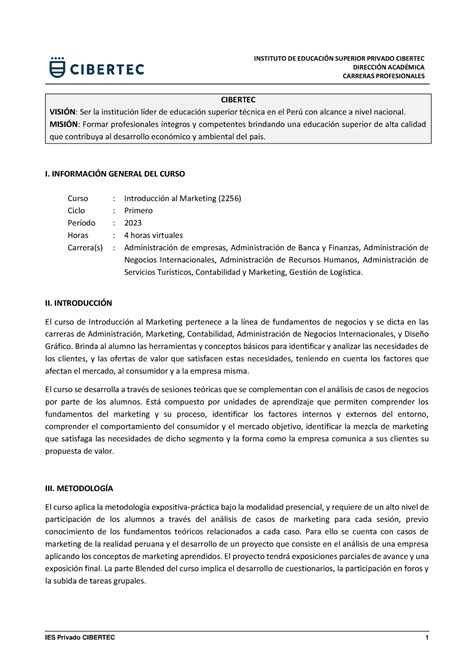 CIBERTEC

INSTITUTO DE EDUCACIÓN SUPERIOR PRIVADO CIBERTEC
DIRECCIÓN ACADÉMICA
CARRERAS PROFESIONALES

CIBERTEC
VISIÓN: Ser la institución líder de educación superior técnica en el Perú con alcance a nivel nacional.
MISIÓN: Formar profesionales íntegros y competentes brindando una educación superior de alta calidad que contribuya al desarrollo económico y ambiental del país.

I. INFORMACIÓN GENERAL DEL CURSO

Curso : Introducción al Marketing (2256)
Ciclo : Primero
Período : 2023
Horas : 4 horas virtuales
Carrera(s) : Administración de empresas, Administración de Banca y Finanzas, Administración de Negocios Internacionales, Administración de Recursos Humanos, Administración de Servicios Turísticos, Contabilidad y Marketing, Gestión de Logística.

II. INTRODUCCIÓN

El curso de Introducción al Marketing pertenece a la línea de fundamentos de negocios y se dicta en las carreras de Administración, Marketing, Contabilidad, Administración de Negocios Internacionales, y Diseño Gráfico. Brinda al alumno las herramientas y conceptos básicos para identificar y analizar las necesidades de los clientes, y las ofertas de valor que satisfacen estas necesidades, teniendo en cuenta los factores que afectan el mercado, al consumidor y a la empresa misma.

El curso se desarrolla a través de sesiones teóricas que se complementan con el análisis de casos de negocios por parte de los alumnos. Está compuesto por unidades de aprendizaje que permiten comprender los fundamentos del marketing y su proceso, identificar los factores internos y externos del entorno, comprender el comportamiento del consumidor y el mercado objetivo, identificar la mezcla de marketing que satisfaga las necesidades de dicho segmento y la forma como la empresa comunica a sus clientes su propuesta de valor.

III. METODOLOGÍA

El curso aplica la metodología expositiva-práctica bajo la modalidad presencial, y requiere de un alto nivel de participación de los alumnos a través del análisis de casos de marketing para cada sesión, previo conocimiento de los fundamentos teóricos relacionados a cada caso. Para ello se cuenta con casos de marketing de la realidad peruana y el desarrollo de un proyecto que consiste en el análisis de una empresa aplicando los conceptos de marketing aprendidos. El proyecto tendrá exposiciones parciales de avance y una exposición final. La parte Blended del curso implica el desarrollo de cuestionarios, la participación en foros y la subida de tareas grupales.

IES Privado CIBERTEC 1